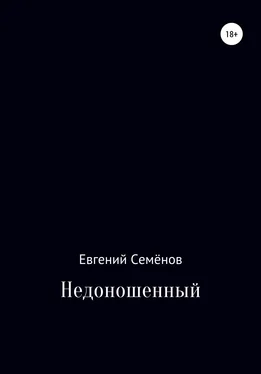 18+

Евгений Семёнов

Недоношенный